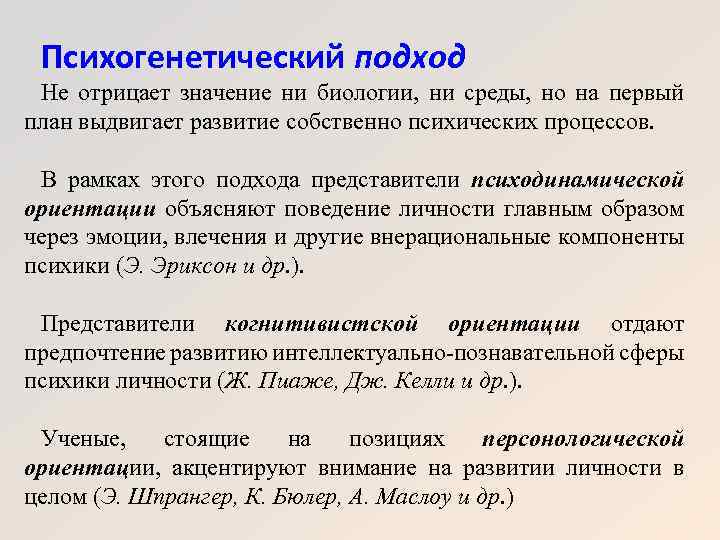 Психогенетический подход

Не отрицает значение ни биологии, ни среды, но на первый план выдвигает развитие собственно психических процессов.

В рамках этого подхода представители психодинамической ориентации объясняют поведение личности главным образом через эмоции, влечения и другие внерациональные компоненты психики (Э. Эриксон и др.).

Представители когнитивистской ориентации отдают предпочтение развитию интеллектуально-познавательной сферы психики личности (Ж. Пиаже, Дж. Келли и др.).

Ученые, стоящие на позициях персонологической ориентации, акцентируют внимание на развитии личности в целом (Э. Шпрангер, К. Бюлер, А. Маслоу и др.)